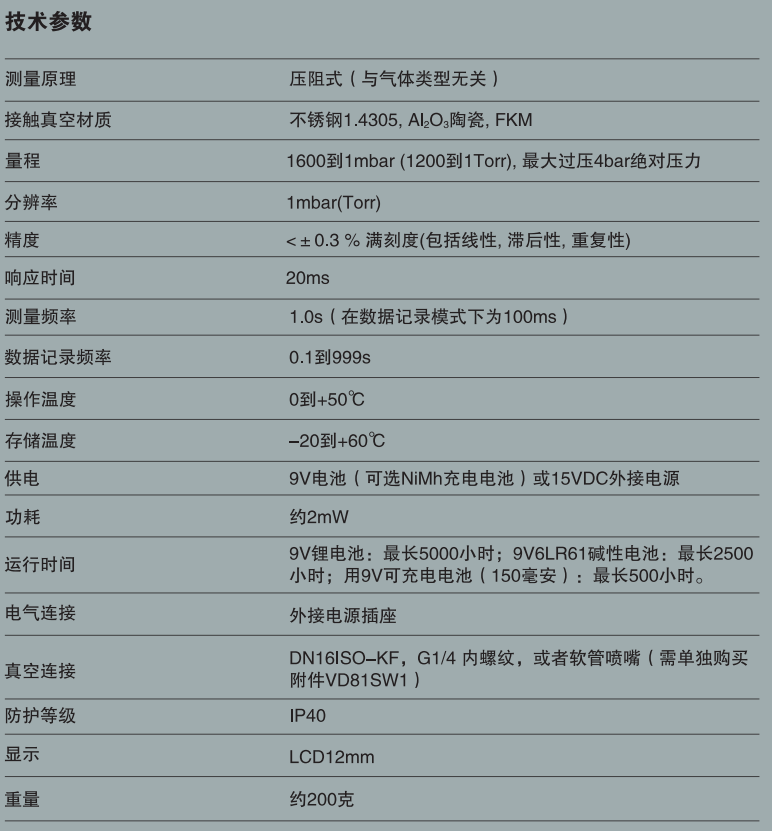 技术参数

| | |
|---|---|
| 测量原理 | 压阻式（与气体类型无关） |
| 接触真空材质 | 不锈钢1.4305, $Al_2O_3$陶瓷, FKM |
| 量程 | 1600到1mbar (1200到1Torr), 最大过压4bar绝对压力 |
| 分辨率 | 1mbar(Torr) |
| 精度 | < ± 0.3 % 满刻度(包括线性, 滞后性, 重复性) |
| 响应时间 | 20ms |
| 测量频率 | 1.0s（在数据记录模式下为100ms） |
| 数据记录频率 | 0.1到999s |
| 操作温度 | 0到+50℃ |
| 存储温度 | –20到+60℃ |
| 供电 | 9V电池（可选NiMh充电电池）或15VDC外接电源 |
| 功耗 | 约2mW |
| 运行时间 | 9V锂电池：最长5000小时；9V6LR61碱性电池：最长2500小时；用9V可充电电池（150毫安）：最长500小时。 |
| 电气连接 | 外接电源插座 |
| 真空连接 | DN16ISO–KF，G1/4 内螺纹，或者软管喷嘴（需单独购买附件VD81SW1） |
| 防护等级 | IP40 |
| 显示 | LCD12mm |
| 重量 | 约200克 |